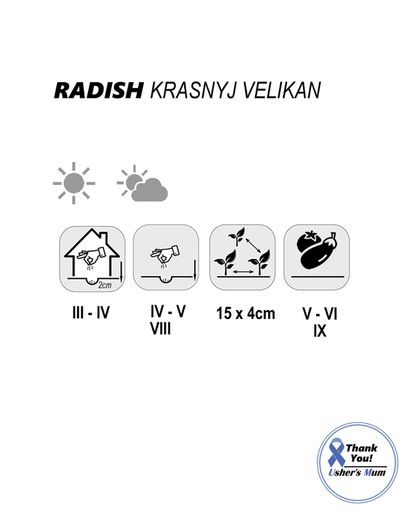 RADISH KRASNYJ VELIKAN

2cm

III - IV

IV - V
VIII

15 x 4cm

V - VI
IX

Thank You!
Usher's Mum